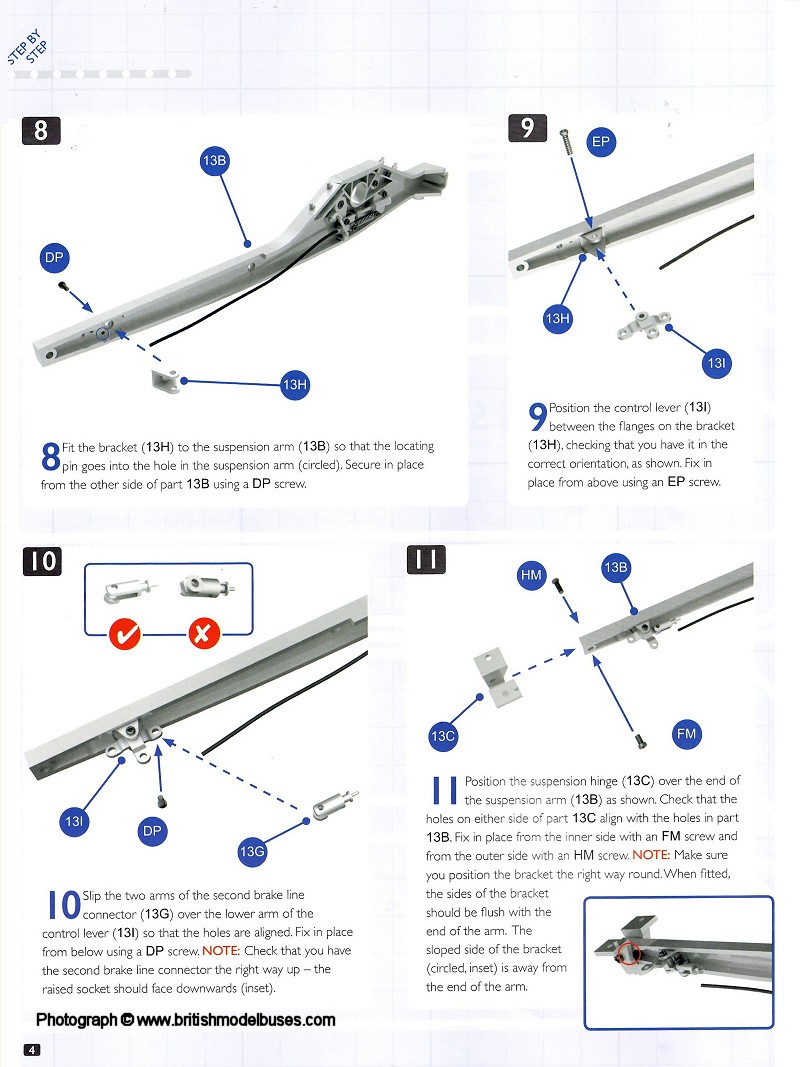 STEP BY STEP

8

13B

DP

13H

8 Fit the bracket (13H) to the suspension arm (13B) so that the locating pin goes into the hole in the suspension arm (circled). Secure in place from the other side of part 13B using a DP screw.

9

EP

13H

13I

9 Position the control lever (13I) between the flanges on the bracket (13H), checking that you have it in the correct orientation, as shown. Fix in place from above using an EP screw.

10

13I

DP

13G

10 Slip the two arms of the second brake line connector (13G) over the lower arm of the control lever (13I) so that the holes are aligned. Fix in place from below using a DP screw. NOTE: Check that you have the second brake line connector the right way up – the raised socket should face downwards (inset).

11

HM

13B

13C

FM

11 Position the suspension hinge (13C) over the end of the suspension arm (13B) as shown. Check that the holes on either side of part 13C align with the holes in part 13B. Fix in place from the inner side with an FM screw and from the outer side with an HM screw. NOTE: Make sure you position the bracket the right way round. When fitted, the sides of the bracket should be flush with the end of the arm. The sloped side of the bracket (circled, inset) is away from the end of the arm.

Photograph © www.britishmodelbuses.com

4